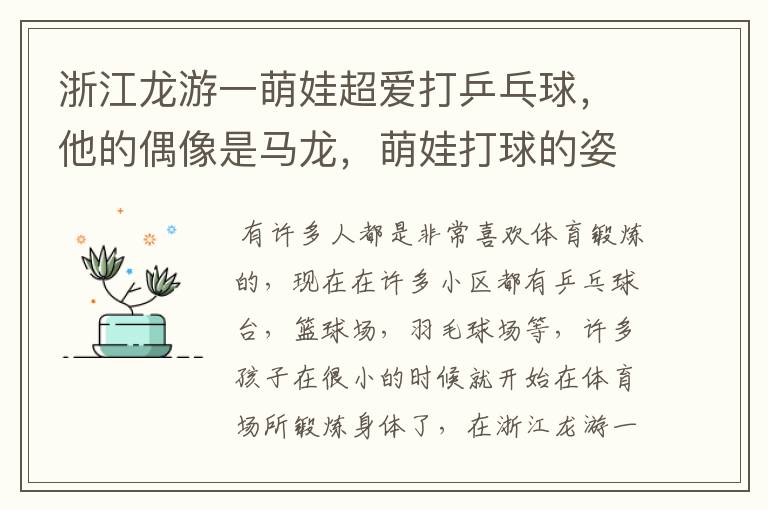 浙江龙游一萌娃超爱打乒乓球，他的偶像是马龙，萌娃打球的姿

有许多人都是非常喜欢体育锻炼的，现在在许多小区都有乒乓球台，篮球场，羽毛球场等，许多孩子在很小的时候就开始在体育场所锻炼身体了，在浙江龙游一